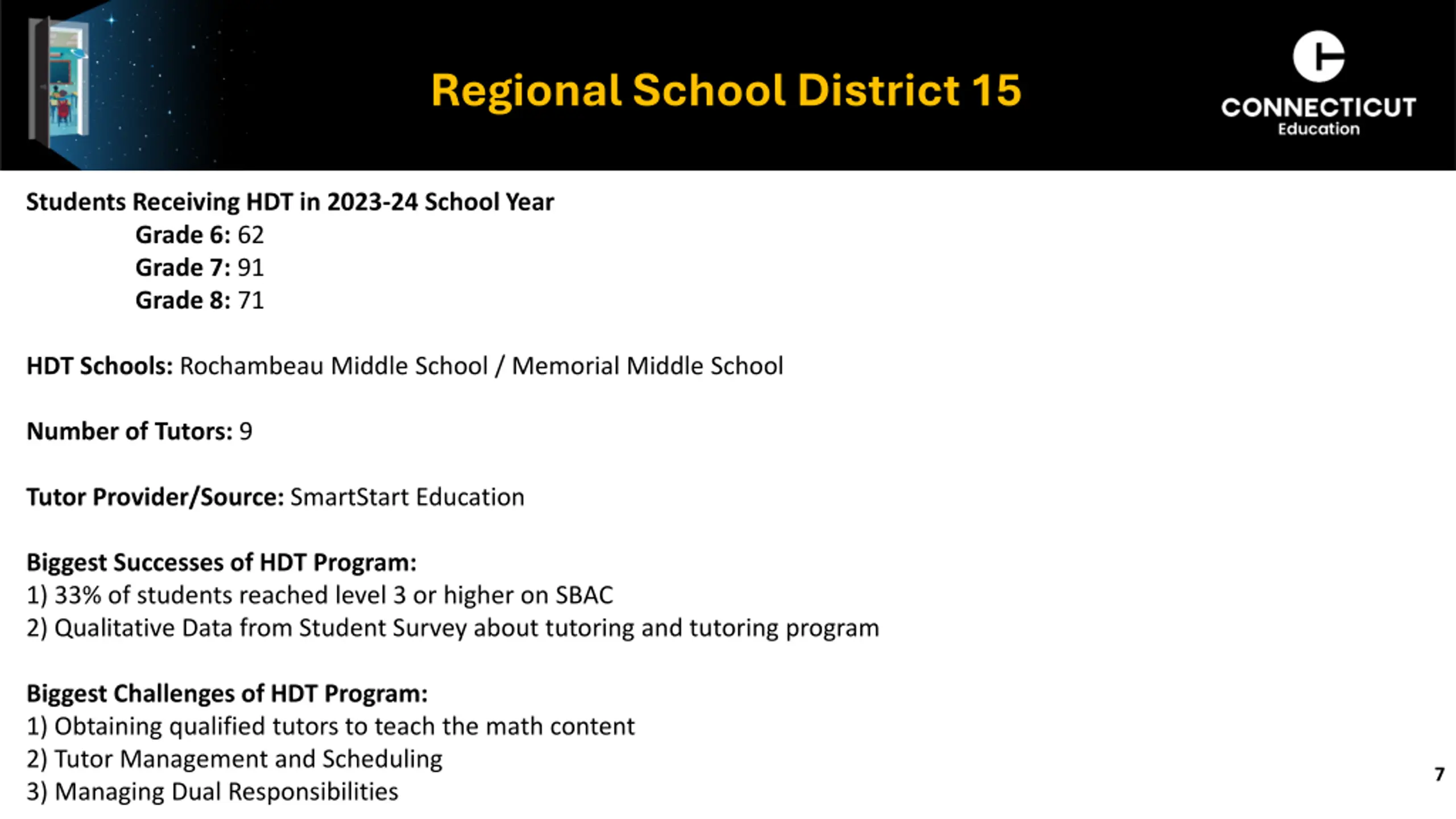 Regional School District 15

CONNECTICUT
Education

Students Receiving HDT in 2023-24 School Year
Grade 6: 62
Grade 7: 91
Grade 8: 71

HDT Schools: Rochambeau Middle School / Memorial Middle School

Number of Tutors: 9

Tutor Provider/Source: SmartStart Education

Biggest Successes of HDT Program:
1) 33% of students reached level 3 or higher on SBAC
2) Qualitative Data from Student Survey about tutoring and tutoring program

Biggest Challenges of HDT Program:
1) Obtaining qualified tutors to teach the math content
2) Tutor Management and Scheduling
3) Managing Dual Responsibilities

7